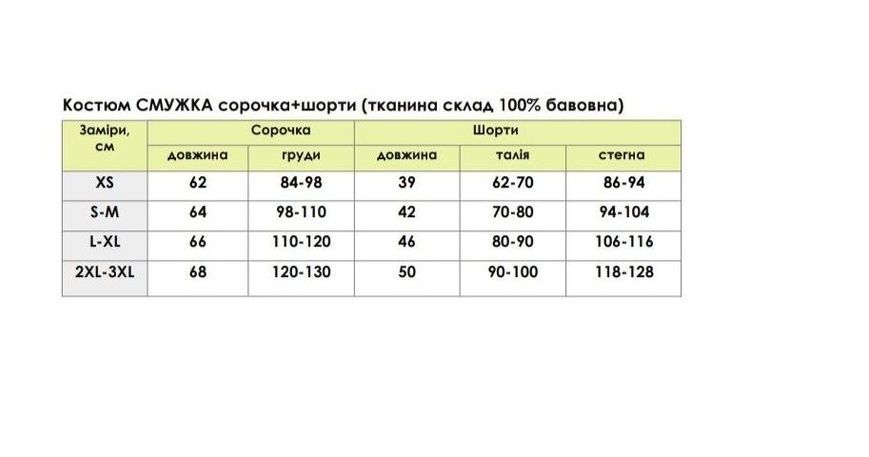 Костюм СМУЖКА сорочка+шорти (тканина склад 100% бавовна)

| Заміри, см | Сорочка | | Шорти | | |
|---|---|---|---|---|---|
| | довжина | груди | довжина | талія | стегна |
| XS | 62 | 84-98 | 39 | 62-70 | 86-94 |
| S-M | 64 | 98-110 | 42 | 70-80 | 94-104 |
| L-XL | 66 | 110-120 | 46 | 80-90 | 106-116 |
| 2XL-3XL | 68 | 120-130 | 50 | 90-100 | 118-128 |